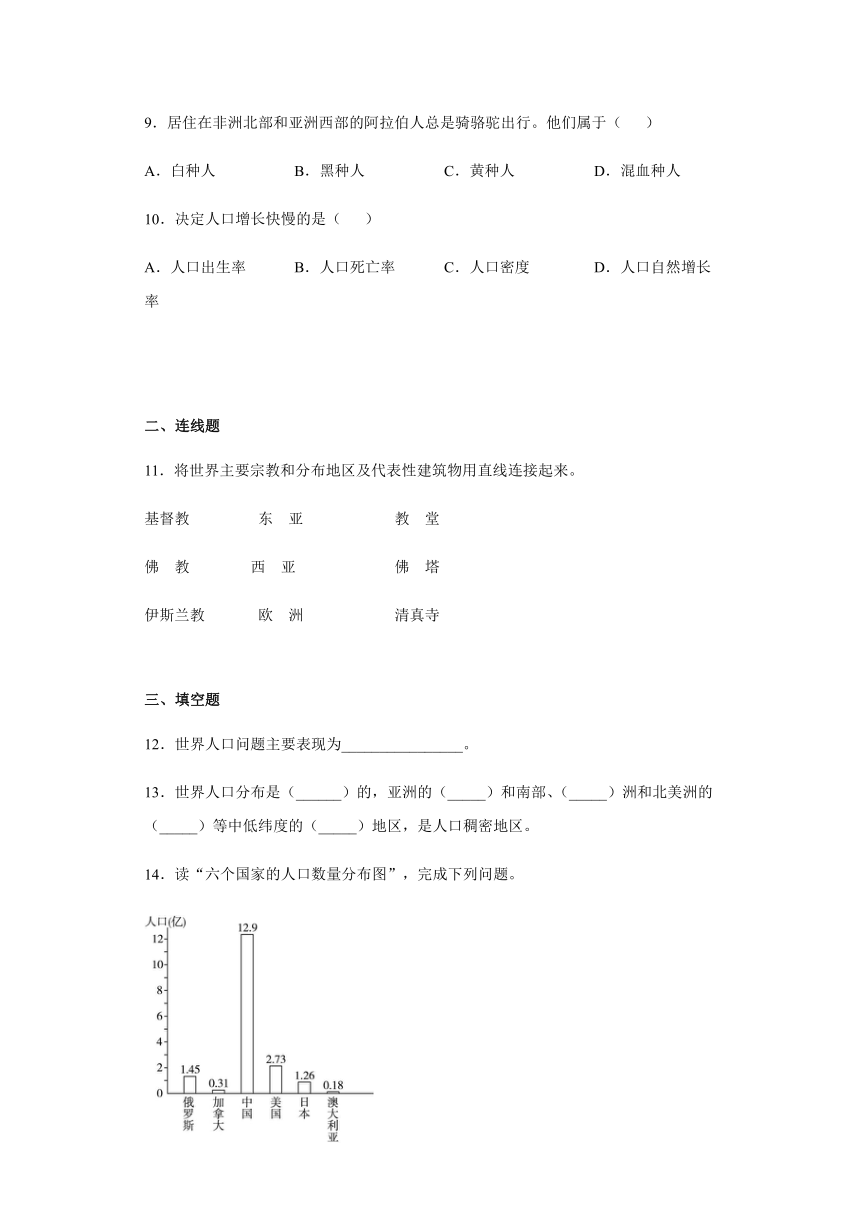 9．居住在非洲北部和亚洲西部的阿拉伯人总是骑骆驼出行。他们属于（　　）

A．白种人　　B．黑种人　　C．黄种人　　D．混血种人

10．决定人口增长快慢的是（　　）

A．人口出生率　　B．人口死亡率　　C．人口密度　　D．人口自然增长率

二、连线题

11．将世界主要宗教和分布地区及代表性建筑物用直线连接起来。

基督教　　东　亚　　教　堂

佛　教　　西　亚　　佛　塔

伊斯兰教　　欧　洲　　清真寺

三、填空题

12．世界人口问题主要表现为________________。

13．世界人口分布是（______）的，亚洲的（_____）和南部、（_____）洲和北美洲的（_____）等中低纬度的（_____）地区，是人口稠密地区。

14．读“六个国家的人口数量分布图”，完成下列问题。

人口(亿)
12
10
8
6
4
2
0
1.45
0.31
12.9
2.73
1.26
0.18
俄罗斯
加拿大
中国
美国
日本
澳大利亚